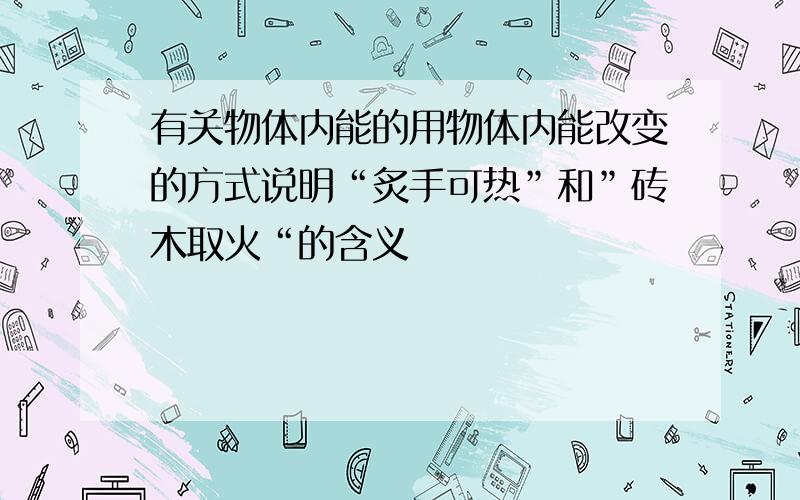 有关物体内能的用物体内能改变的方式说明“炙手可热”和”砖木取火“的含义

STATIONERY